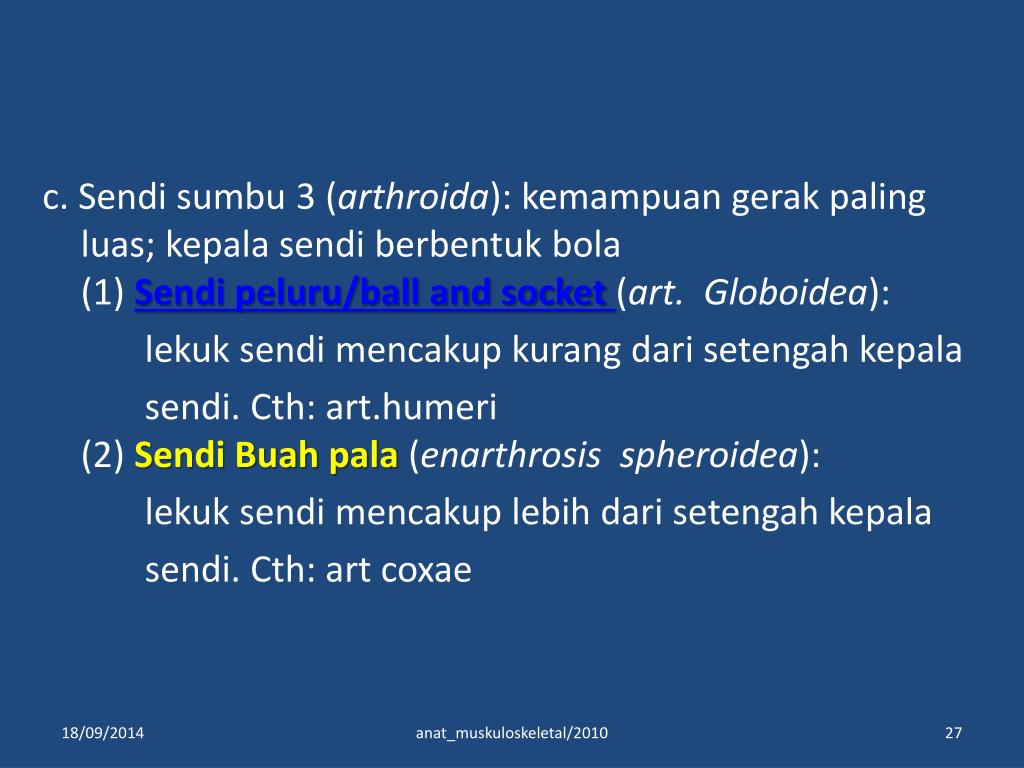 c. Sendi sumbu 3 (arthroida): kemampuan gerak paling luas; kepala sendi berbentuk bola

(1) Sendi peluru/ball and socket (art. Globoidea):

lekuk sendi mencakup kurang dari setengah kepala sendi. Cth: art.humeri

(2) Sendi Buah pala (enarthrosis spheroidea):

lekuk sendi mencakup lebih dari setengah kepala sendi. Cth: art coxae

18/09/2014

anat_muskuloskeletal/2010

27